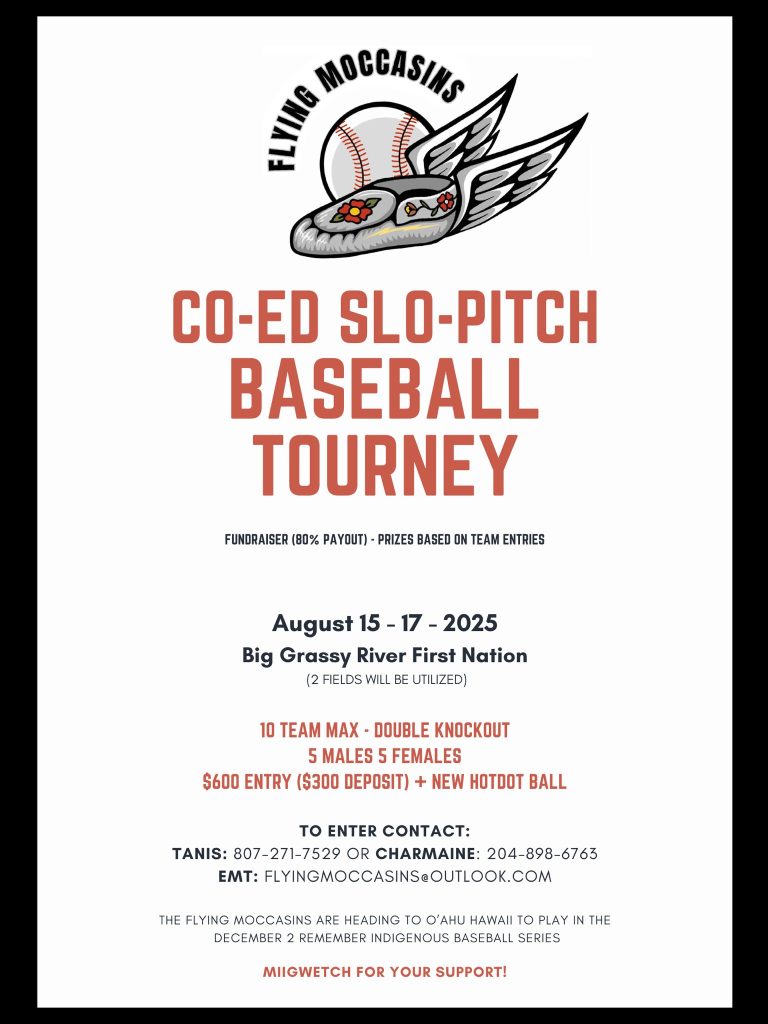 FLYING MOCCASINS

CO-ED SLO-PITCH BASEBALL TOURNEY

FUNDRAISER (80% PAYOUT) - PRIZES BASED ON TEAM ENTRIES

August 15 - 17 - 2025
Big Grassy River First Nation
(2 FIELDS WILL BE UTILIZED)

10 TEAM MAX - DOUBLE KNOCKOUT
5 MALES 5 FEMALES
$600 ENTRY ($300 DEPOSIT) + NEW HOTDOT BALL

TO ENTER CONTACT:
TANIS: 807-271-7529 OR CHARMAINE: 204-898-6763
EMT: FLYINGMOCCASINS@OUTLOOK.COM

THE FLYING MOCCASINS ARE HEADING TO O'AHU HAWAII TO PLAY IN THE DECEMBER 2 REMEMBER INDIGENOUS BASEBALL SERIES

MIIGWETCH FOR YOUR SUPPORT!